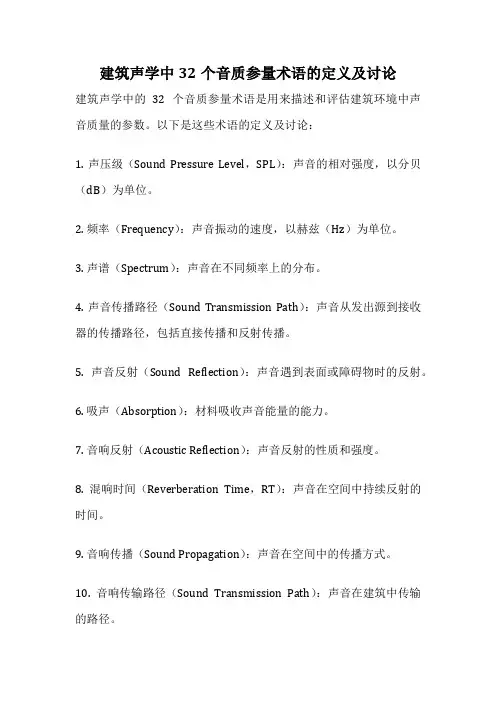 建筑声学中 32 个音质参量术语的定义及讨论

建筑声学中的 32 个音质参量术语是用来描述和评估建筑环境中声音质量的参数。以下是这些术语的定义及讨论：

1. 声压级（Sound Pressure Level，SPL）：声音的相对强度，以分贝（dB）为单位。

2. 频率（Frequency）：声音振动的速度，以赫兹（Hz）为单位。

3. 声谱（Spectrum）：声音在不同频率上的分布。

4. 声音传播路径（Sound Transmission Path）：声音从发出源到接收器的传播路径，包括直接传播和反射传播。

5. 声音反射（Sound Reflection）：声音遇到表面或障碍物时的反射。

6. 吸声（Absorption）：材料吸收声音能量的能力。

7. 音响反射（Acoustic Reflection）：声音反射的性质和强度。

8. 混响时间（Reverberation Time，RT）：声音在空间中持续反射的时间。

9. 音响传播（Sound Propagation）：声音在空间中的传播方式。

10. 音响传输路径（Sound Transmission Path）：声音在建筑中传输的路径。